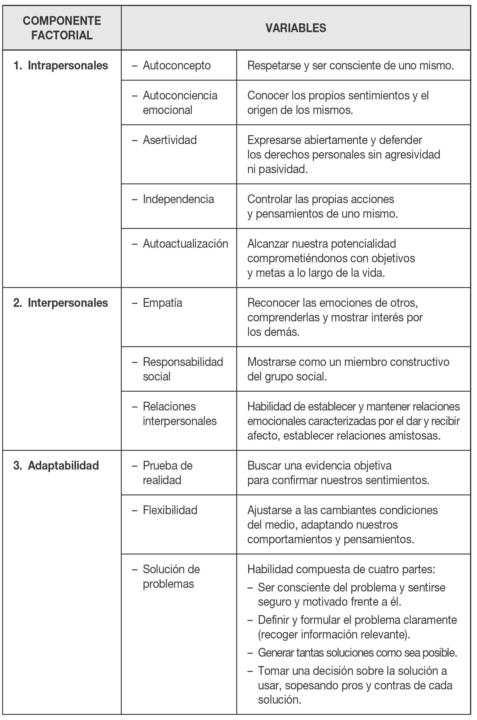 | COMPONENTE FACTORIAL | VARIABLES | |
|---|---|---|
| 1. Intrapersonales | – Autoconcepto | Respetarse y ser consciente de uno mismo. |
| | – Autoconciencia emocional | Conocer los propios sentimientos y el origen de los mismos. |
| | – Asertividad | Expresarse abiertamente y defender los derechos personales sin agresividad ni pasividad. |
| | – Independencia | Controlar las propias acciones y pensamientos de uno mismo. |
| | – Autoactualización | Alcanzar nuestra potencialidad comprometiéndonos con objetivos y metas a lo largo de la vida. |
| 2. Interpersonales | – Empatía | Reconocer las emociones de otros, comprenderlas y mostrar interés por los demás. |
| | – Responsabilidad social | Mostrarse como un miembro constructivo del grupo social. |
| | – Relaciones interpersonales | Habilidad de establecer y mantener relaciones emocionales caracterizadas por el dar y recibir afecto, establecer relaciones amistosas. |
| 3. Adaptabilidad | – Prueba de realidad | Buscar una evidencia objetiva para confirmar nuestros sentimientos. |
| | – Flexibilidad | Ajustarse a las cambiantes condiciones del medio, adaptando nuestros comportamientos y pensamientos. |
| | – Solución de problemas | Habilidad compuesta de cuatro partes: – Ser consciente del problema y sentirse seguro y motivado frente a él. – Definir y formular el problema claramente (recoger información relevante). – Generar tantas soluciones como sea posible. – Tomar una decisión sobre la solución a usar, sopesando pros y contras de cada solución. |